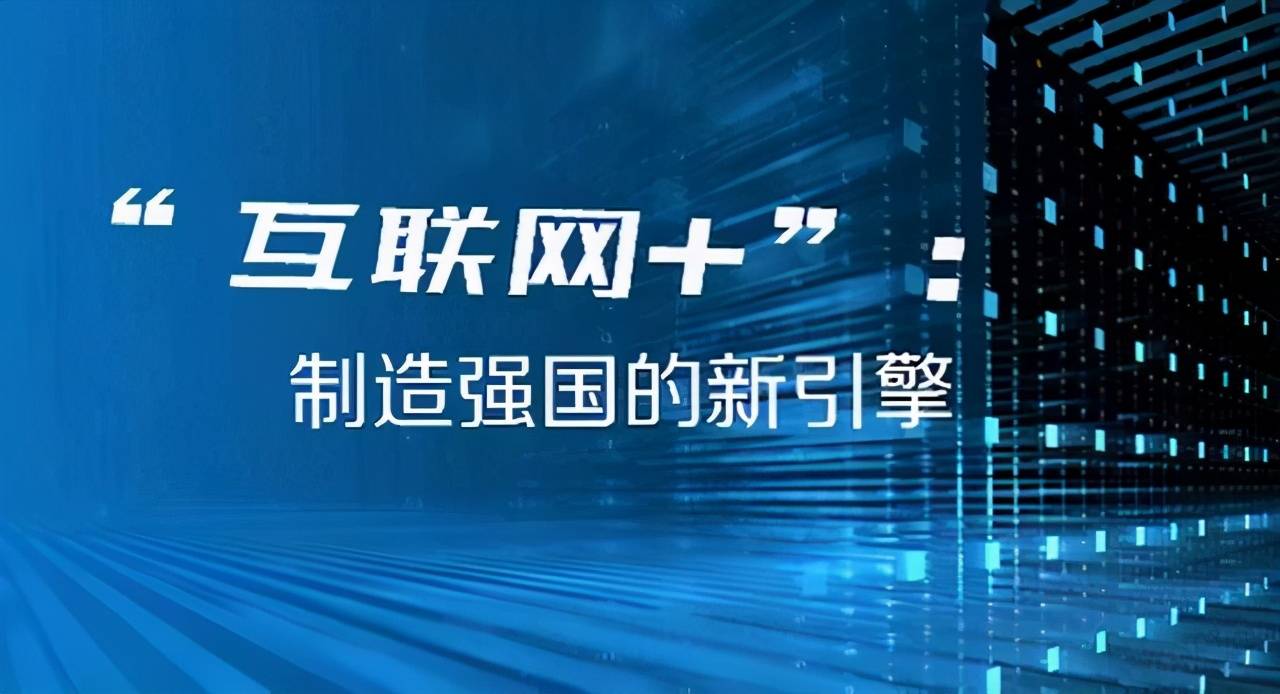 “互联网+”：

制造强国的新引擎